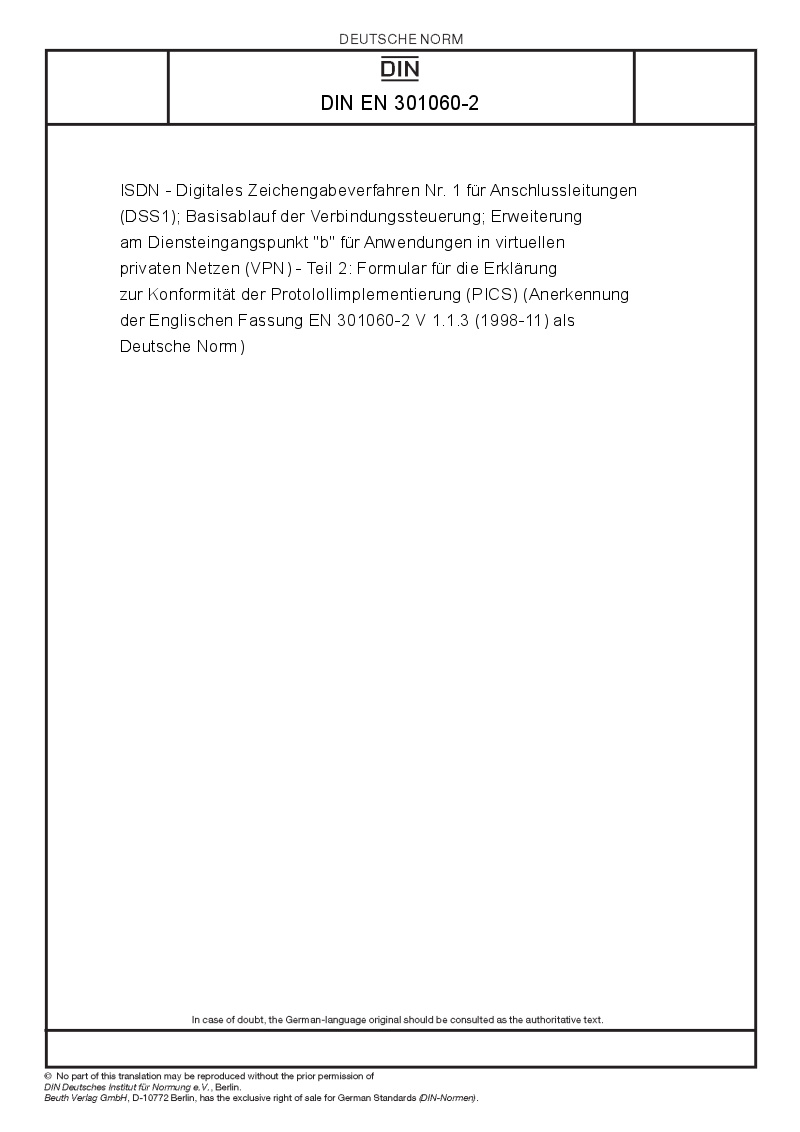 DEUTSCHE NORM

DIN

DIN EN 301060-2

ISDN - Digitales Zeichengabeverfahren Nr. 1 für Anschlussleitungen (DSS1); Basisablauf der Verbindungssteuerung; Erweiterung am Diensteingangspunkt "b" für Anwendungen in virtuellen privaten Netzen (VPN) - Teil 2: Formular für die Erklärung zur Konformität der Protolollimplementierung (PICS) (Anerkennung der Englischen Fassung EN 301060-2 V 1.1.3 (1998-11) als Deutsche Norm)

In case of doubt, the German-language original should be consulted as the authoritative text.

© No part of this translation may be reproduced without the prior permission of DIN Deutsches Institut für Normung e.V., Berlin.
Beuth Verlag GmbH, D-10772 Berlin, has the exclusive right of sale for German Standards (DIN-Normen).